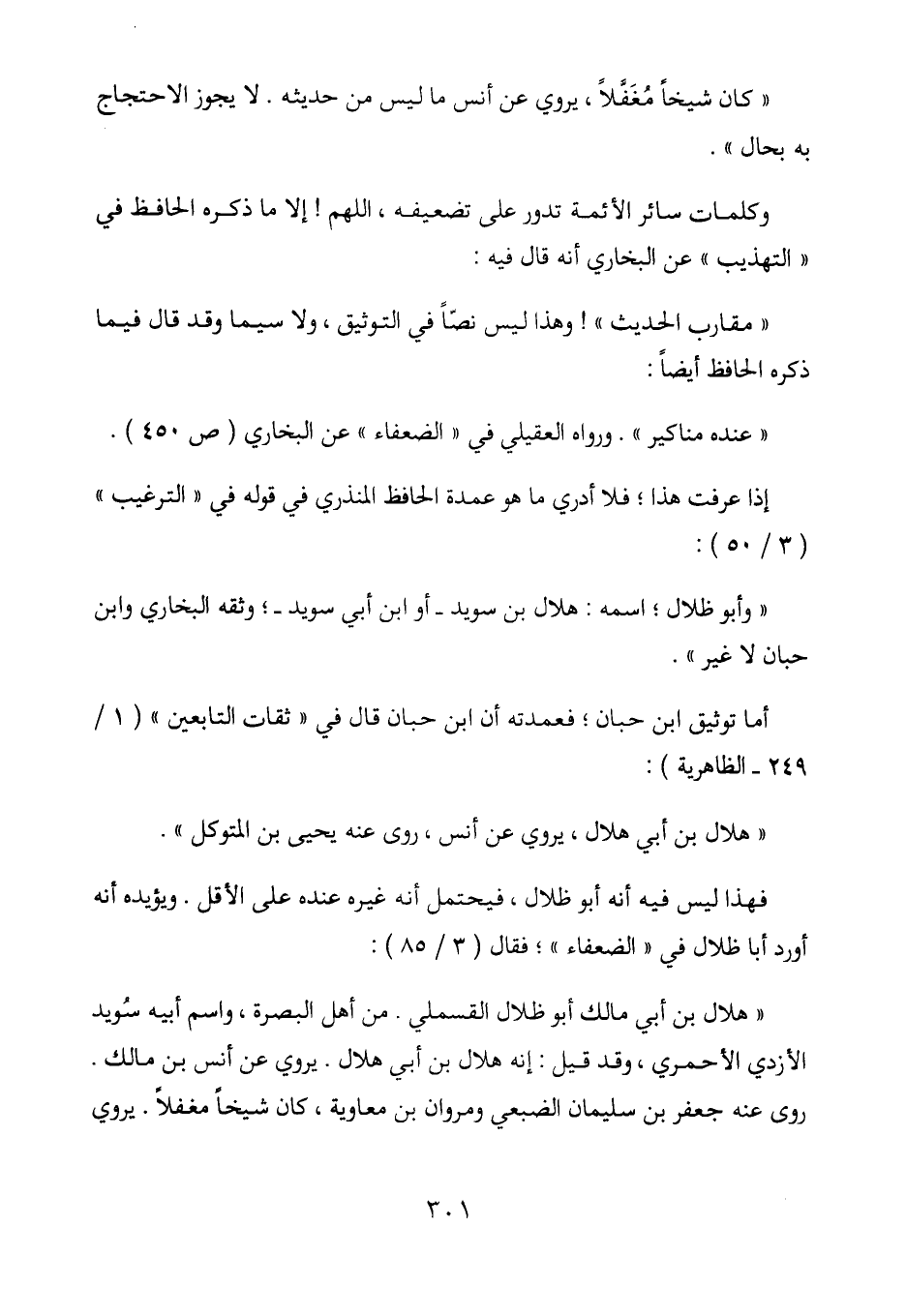 « كان شيخاً مُغَفَّلاً ، يروي عن أنس ما ليس من حديثه . لا يجوز الاحتجاج به بحال » .

وكلمات سائر الأئمة تدور على تضعيفه ، اللهم ! إلا ما ذكره الحافظ في « التهذيب » عن البخاري أنه قال فيه :

« مقارب الحديث » ! وهذا ليس نصّاً في التوثيق ، ولا سيما وقد قال فيما ذكره الحافظ أيضاً :

« عنده مناكير » . ورواه العقيلي في « الضعفاء » عن البخاري ( ص ٤٥٠ ) .

إذا عرفت هذا ؛ فلا أدري ما هو عمدة الحافظ المنذري في قوله في « الترغيب » ( ٣ / ٥٠ ) :

« وأبو ظلال ؛ اسمه : هلال بن سويد ـ أو ابن أبي سويد ـ ؛ وثقه البخاري وابن حبان لا غير » .

أما توثيق ابن حبان ؛ فعمدته أن ابن حبان قال في « ثقات التابعين » ( ١ / ٢٤٩ ـ الظاهرية ) :

« هلال بن أبي هلال ، يروي عن أنس ، روى عنه يحيى بن المتوكل » .

فهذا ليس فيه أنه أبو ظلال ، فيحتمل أنه غيره عنده على الأقل . ويؤيده أنه أورد أبا ظلال في « الضعفاء » ؛ فقال ( ٣ / ٨٥ ) :

« هلال بن أبي مالك أبو ظلال القسملي . من أهل البصرة ، واسم أبيه سُويد الأزدي الأحمري ، وقد قيل : إنه هلال بن أبي هلال . يروي عن أنس بن مالك . روى عنه جعفر بن سليمان الضبعي ومروان بن معاوية ، كان شيخاً مغفلاً . يروي

٣٠١